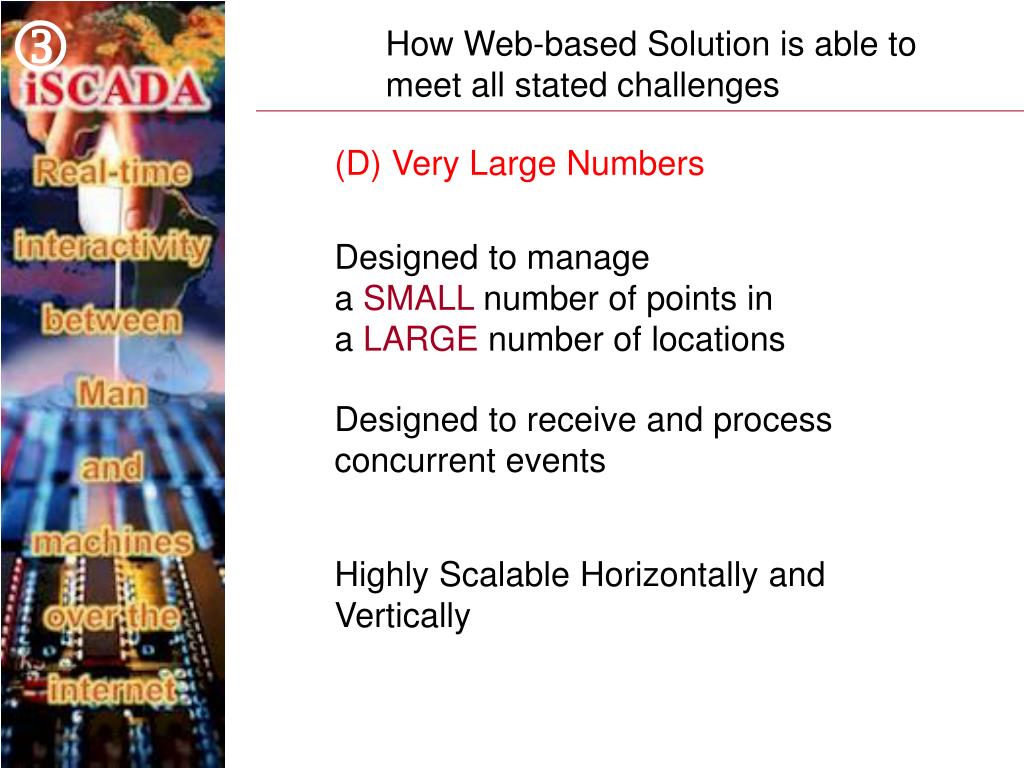 ③
iSCADA
Real-time interactivity between Man and machines over the internet

How Web-based Solution is able to meet all stated challenges

(D) Very Large Numbers

Designed to manage
a SMALL number of points in
a LARGE number of locations

Designed to receive and process concurrent events

Highly Scalable Horizontally and Vertically